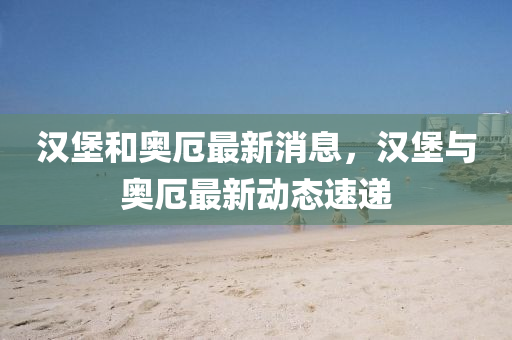 汉堡和奥厄最新消息，汉堡与奥厄最新动态速递